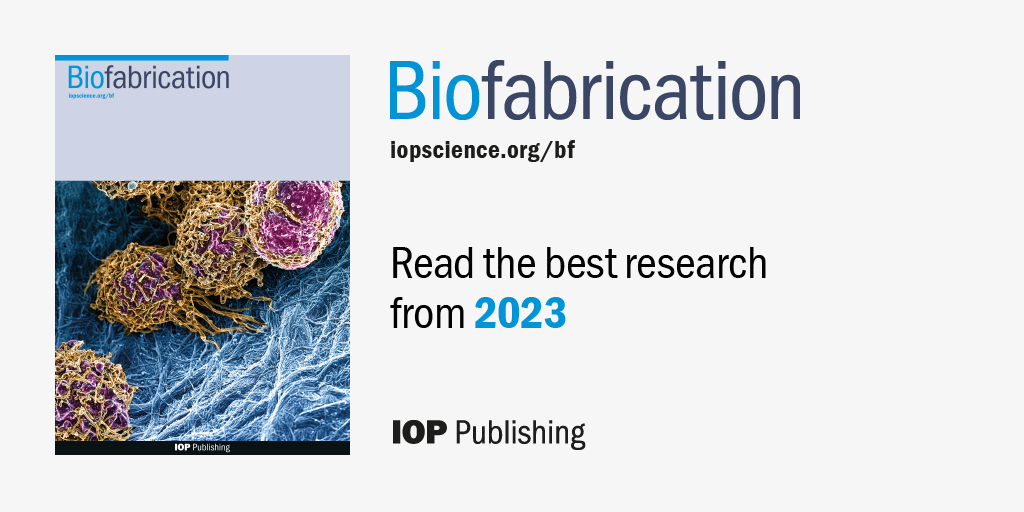 Biofabrication
iopscience.org/bf

IOP Publishing

Biofabrication
iopscience.org/bf

Read the best research from 2023

IOP Publishing